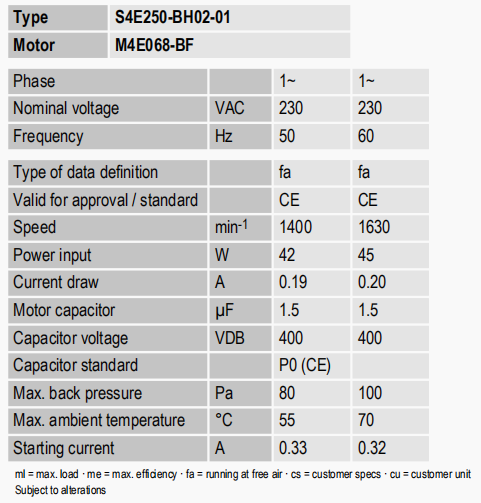 | Type | S4E250-BH02-01 |
|---|---|
| Motor | M4E068-BF |

| Phase | | 1~ | 1~ |
|---|---|---|---|
| Nominal voltage | VAC | 230 | 230 |
| Frequency | Hz | 50 | 60 |

| Type of data definition | | fa | fa |
|---|---|---|---|
| Valid for approval / standard | | CE | CE |
| Speed | $min^{-1}$ | 1400 | 1630 |
| Power input | W | 42 | 45 |
| Current draw | A | 0.19 | 0.20 |
| Motor capacitor | µF | 1.5 | 1.5 |
| Capacitor voltage | VDB | 400 | 400 |
| Capacitor standard | | P0 (CE) | |
| Max. back pressure | Pa | 80 | 100 |
| Max. ambient temperature | °C | 55 | 70 |
| Starting current | A | 0.33 | 0.32 |

ml = max. load · me = max. efficiency · fa = running at free air · cs = customer specs · cu = customer unit
Subject to alterations